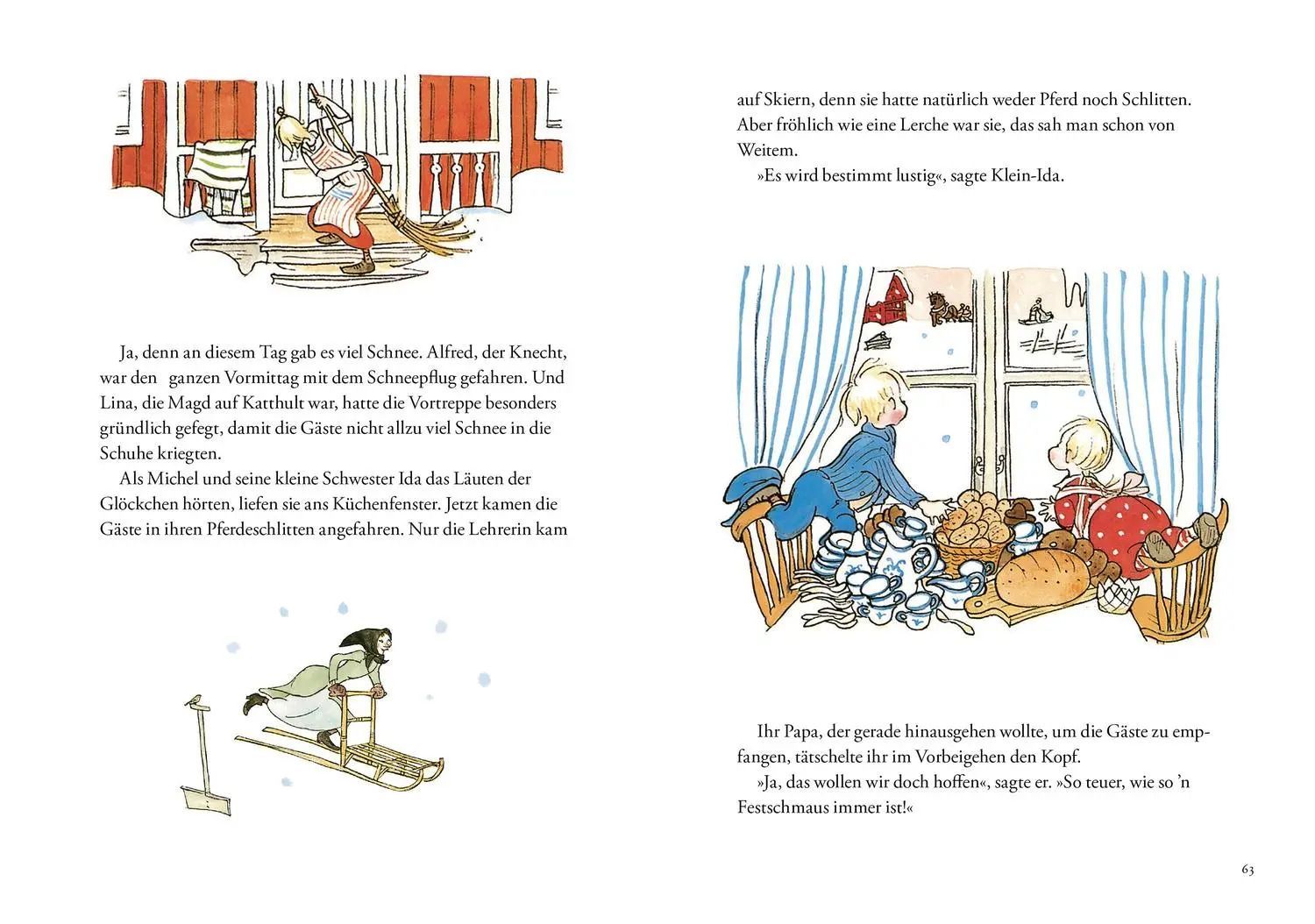 Ja, denn an diesem Tag gab es viel Schnee. Alfred, der Knecht, war den ganzen Vormittag mit dem Schneepflug gefahren. Und Lina, die Magd auf Katthult war, hatte die Vortreppe besonders gründlich gefegt, damit die Gäste nicht allzu viel Schnee in die Schuhe kriegten.

Als Michel und seine kleine Schwester Ida das Läuten der Glöckchen hörten, liefen sie ans Küchenfenster. Jetzt kamen die Gäste in ihren Pferdeschlitten angefahren. Nur die Lehrerin kam

auf Skiern, denn sie hatte natürlich weder Pferd noch Schlitten. Aber fröhlich wie eine Lerche war sie, das sah man schon von Weitem.

»Es wird bestimmt lustig«, sagte Klein-Ida.

Ihr Papa, der gerade hinausgehen wollte, um die Gäste zu empfangen, tätschelte ihr im Vorbeigehen den Kopf.

»Ja, das wollen wir doch hoffen«, sagte er. »So teuer, wie so 'n Festschmaus immer ist!«

63